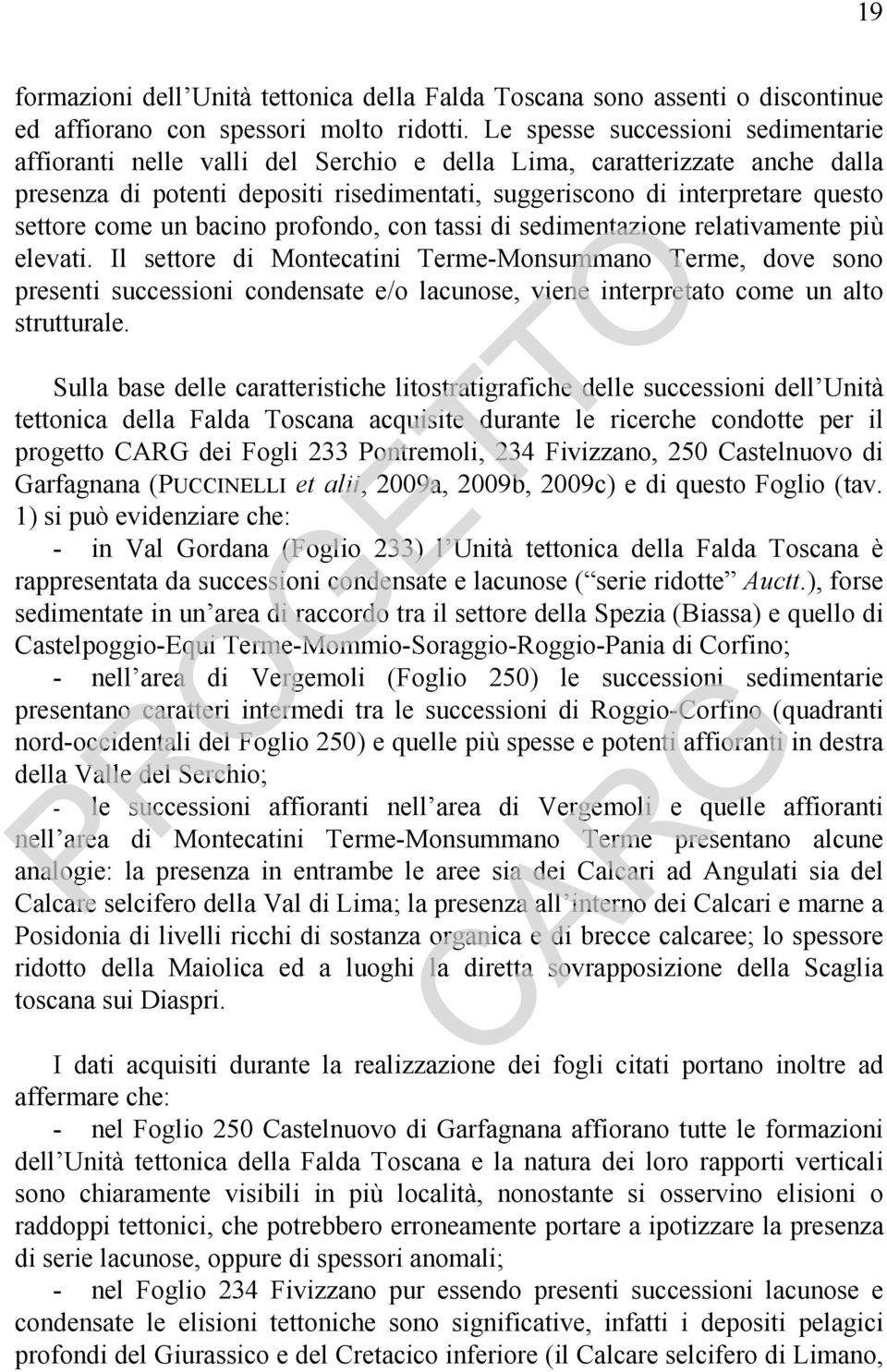 19

formazioni dell'Unità tettonica della Falda Toscana sono assenti o discontinue ed affiorano con spessori molto ridotti. Le spesse successioni sedimentarie affioranti nelle valli del Serchio e della Lima, caratterizzate anche dalla presenza di potenti depositi risedimentati, suggeriscono di interpretare questo settore come un bacino profondo, con tassi di sedimentazione relativamente più elevati. Il settore di Montecatini Terme-Monsummano Terme, dove sono presenti successioni condensate e/o lacunose, viene interpretato come un alto strutturale.

Sulla base delle caratteristiche litostratigrafiche delle successioni dell'Unità tettonica della Falda Toscana acquisite durante le ricerche condotte per il progetto CARG dei Fogli 233 Pontremoli, 234 Fivizzano, 250 Castelnuovo di Garfagnana (PUCCINELLI et alii, 2009a, 2009b, 2009c) e di questo Foglio (tav. 1) si può evidenziare che:
- in Val Gordana (Foglio 233) l'Unità tettonica della Falda Toscana è rappresentata da successioni condensate e lacunose ("serie ridotte" Auctt.), forse sedimentate in un'area di raccordo tra il settore della Spezia (Biassa) e quello di Castelpoggio-Equi Terme-Mommio-Soraggio-Roggio-Pania di Corfino;
- nell'area di Vergemoli (Foglio 250) le successioni sedimentarie presentano caratteri intermedi tra le successioni di Roggio-Corfino (quadranti nord-occidentali del Foglio 250) e quelle più spesse e potenti affioranti in destra della Valle del Serchio;
- le successioni affioranti nell'area di Vergemoli e quelle affioranti nell'area di Montecatini Terme-Monsummano Terme presentano alcune analogie: la presenza in entrambe le aree sia dei Calcari ad Angulati sia del Calcare selcifero della Val di Lima; la presenza all'interno dei Calcari e marne a Posidonia di livelli ricchi di sostanza organica e di brecce calcaree; lo spessore ridotto della Maiolica ed a luoghi la diretta sovrapposizione della Scaglia toscana sui Diaspri.

I dati acquisiti durante la realizzazione dei fogli citati portano inoltre ad affermare che:
- nel Foglio 250 Castelnuovo di Garfagnana affiorano tutte le formazioni dell'Unità tettonica della Falda Toscana e la natura dei loro rapporti verticali sono chiaramente visibili in più località, nonostante si osservino elisioni o raddoppi tettonici, che potrebbero erroneamente portare a ipotizzare la presenza di serie lacunose, oppure di spessori anomali;
- nel Foglio 234 Fivizzano pur essendo presenti successioni lacunose e condensate le elisioni tettoniche sono significative, infatti i depositi pelagici profondi del Giurassico e del Cretacico inferiore (il Calcare selcifero di Limano,

PROGETTO CARG